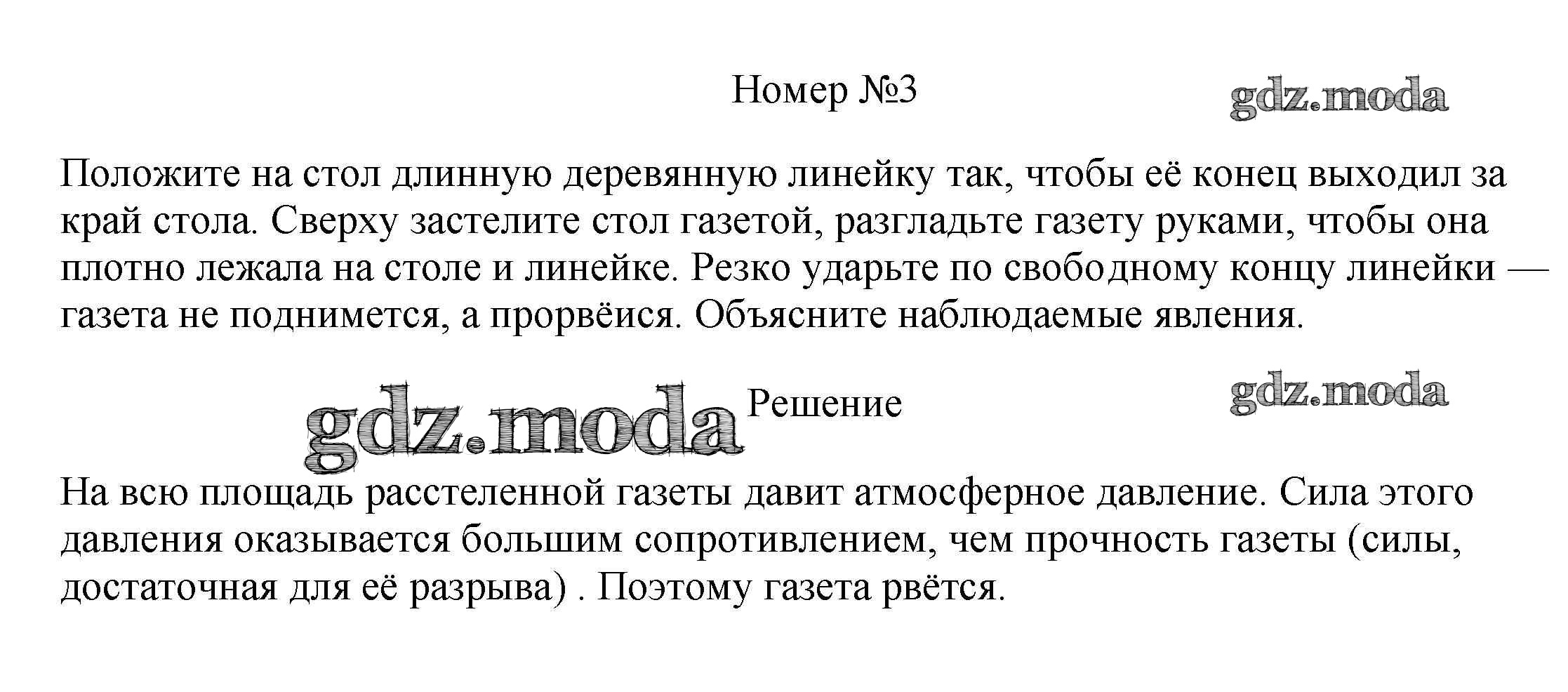 Номер №3

gdz.moda

Положите на стол длинную деревянную линейку так, чтобы её конец выходил за край стола. Сверху застелите стол газетой, разгладьте газету руками, чтобы она плотно лежала на столе и линейке. Резко ударьте по свободному концу линейки — газета не поднимется, а прорвёися. Объясните наблюдаемые явления.

gdz.moda Решение gdz.moda

На всю площадь расстеленной газеты давит атмосферное давление. Сила этого давления оказывается большим сопротивлением, чем прочность газеты (силы, достаточная для её разрыва) . Поэтому газета рвётся.